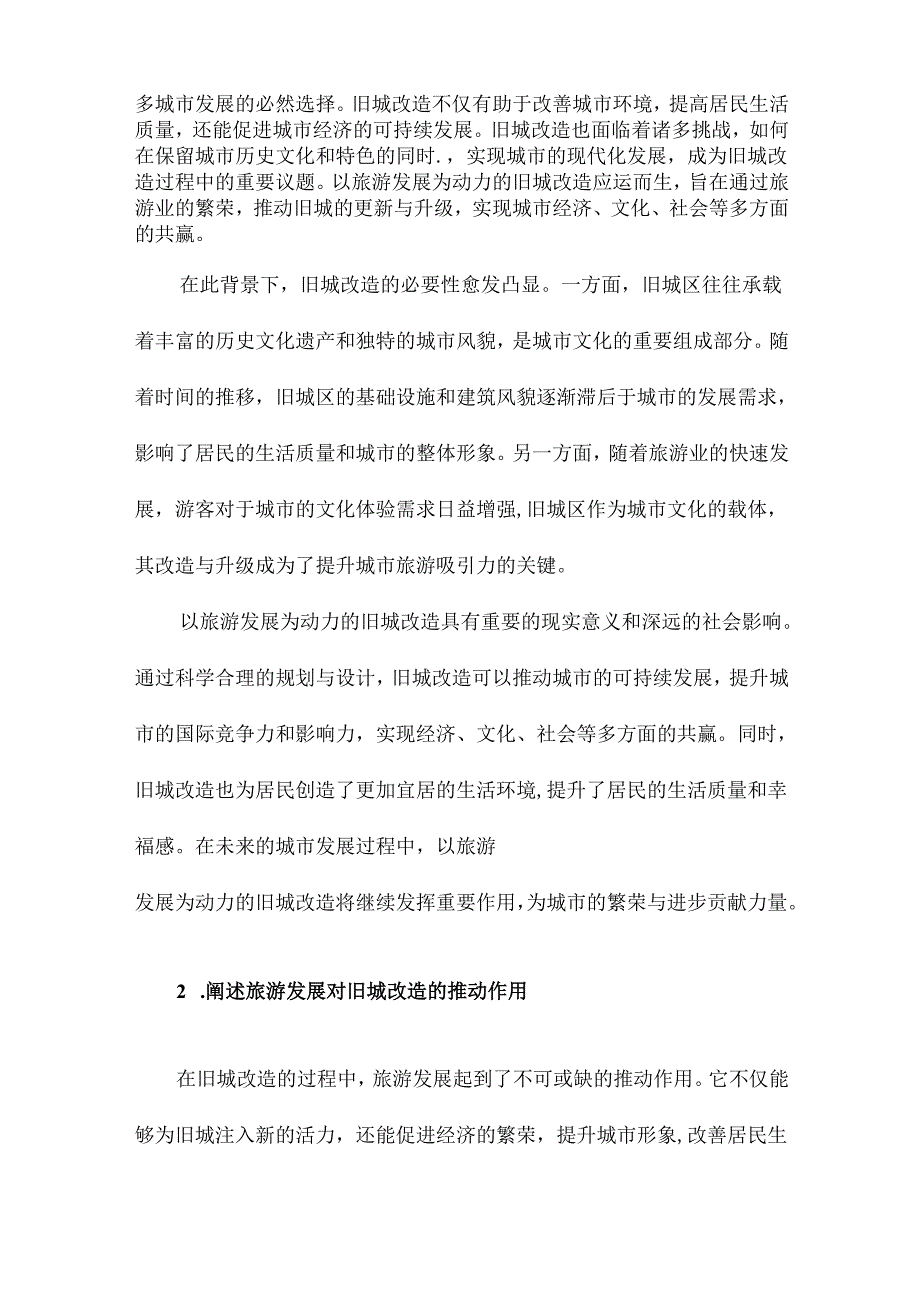 多城市发展的必然选择。旧城改造不仅有助于改善城市环境，提高居民生活质量，还能促进城市经济的可持续发展。旧城改造也面临着诸多挑战，如何在保留城市历史文化和特色的同时.，实现城市的现代化发展，成为旧城改造过程中的重要议题。以旅游发展为动力的旧城改造应运而生，旨在通过旅游业的繁荣，推动旧城的更新与升级，实现城市经济、文化、社会等多方面的共赢。

在此背景下，旧城改造的必要性愈发凸显。一方面，旧城区往往承载着丰富的历史文化遗产和独特的城市风貌，是城市文化的重要组成部分。随着时间的推移，旧城区的基础设施和建筑风貌逐渐滞后于城市的发展需求，影响了居民的生活质量和城市的整体形象。另一方面，随着旅游业的快速发展，游客对于城市的文化体验需求日益增强,旧城区作为城市文化的载体，其改造与升级成为了提升城市旅游吸引力的关键。

以旅游发展为动力的旧城改造具有重要的现实意义和深远的社会影响。通过科学合理的规划与设计，旧城改造可以推动城市的可持续发展，提升城市的国际竞争力和影响力，实现经济、文化、社会等多方面的共赢。同时，旧城改造也为居民创造了更加宜居的生活环境,提升了居民的生活质量和幸福感。在未来的城市发展过程中，以旅游

发展为动力的旧城改造将继续发挥重要作用，为城市的繁荣与进步贡献力量。

2 .阐述旅游发展对旧城改造的推动作用

在旧城改造的过程中，旅游发展起到了不可或缺的推动作用。它不仅能够为旧城注入新的活力，还能促进经济的繁荣，提升城市形象,改善居民生